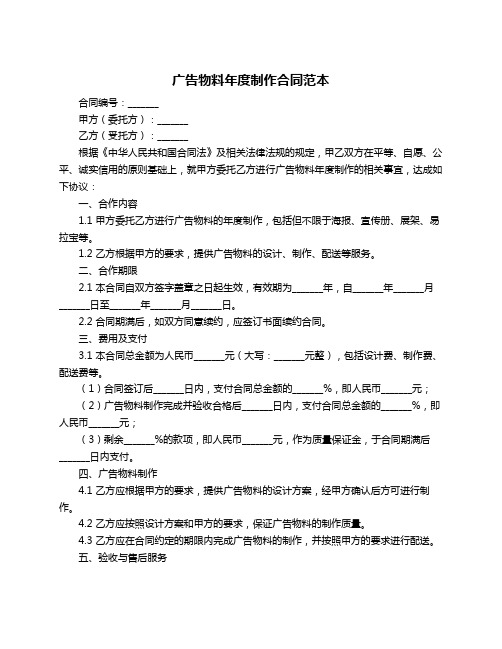 广告物料年度制作合同范本

合同编号：______

甲方（委托方）：______

乙方（受托方）：______

根据《中华人民共和国合同法》及相关法律法规的规定，甲乙双方在平等、自愿、公平、诚实信用的原则基础上，就甲方委托乙方进行广告物料年度制作的相关事宜，达成如下协议：

一、合作内容

1.1 甲方委托乙方进行广告物料的年度制作，包括但不限于海报、宣传册、展架、易拉宝等。

1.2 乙方根据甲方的要求，提供广告物料的设计、制作、配送等服务。

二、合作期限

2.1 本合同自双方签字盖章之日起生效，有效期为______年，自______年______月______日至______年______月______日。

2.2 合同期满后，如双方同意续约，应签订书面续约合同。

三、费用及支付

3.1 本合同总金额为人民币______元（大写：______元整），包括设计费、制作费、配送费等。

（1）合同签订后______日内，支付合同总金额的______%，即人民币______元；

（2）广告物料制作完成并验收合格后______日内，支付合同总金额的______%，即人民币______元；

（3）剩余______%的款项，即人民币______元，作为质量保证金，于合同期满后______日内支付。

四、广告物料制作

4.1 乙方应根据甲方的要求，提供广告物料的设计方案，经甲方确认后方可进行制作。

4.2 乙方应按照设计方案和甲方的要求，保证广告物料的制作质量。

4.3 乙方应在合同约定的期限内完成广告物料的制作，并按照甲方的要求进行配送。

五、验收与售后服务